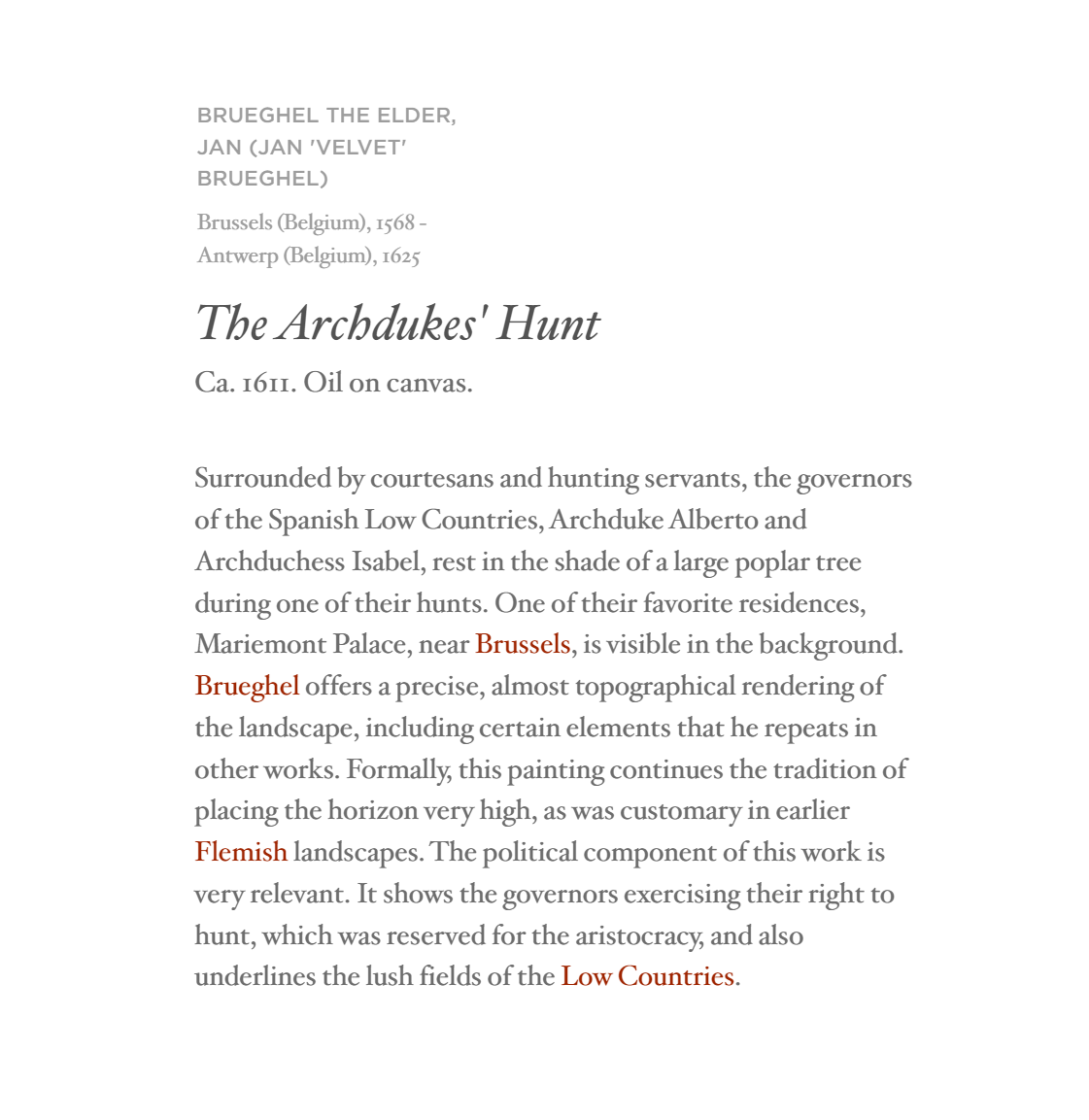 BRUEGHEL THE ELDER, JAN (JAN 'VELVET' BRUEGHEL)

Brussels (Belgium), 1568 - Antwerp (Belgium), 1625

The Archdukes' Hunt

Ca. 1611. Oil on canvas.

Surrounded by courtesans and hunting servants, the governors of the Spanish Low Countries, Archduke Alberto and Archduchess Isabel, rest in the shade of a large poplar tree during one of their hunts. One of their favorite residences, Mariemont Palace, near Brussels, is visible in the background. Brueghel offers a precise, almost topographical rendering of the landscape, including certain elements that he repeats in other works. Formally, this painting continues the tradition of placing the horizon very high, as was customary in earlier Flemish landscapes. The political component of this work is very relevant. It shows the governors exercising their right to hunt, which was reserved for the aristocracy, and also underlines the lush fields of the Low Countries.